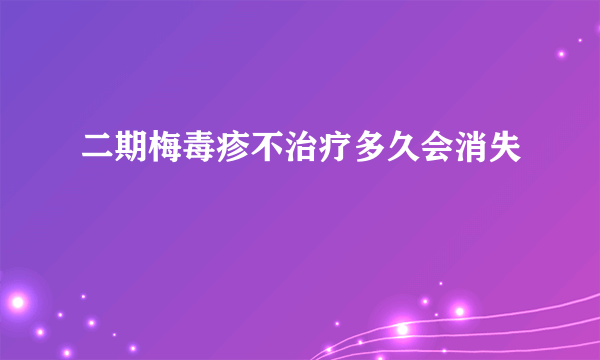 二期梅毒疹不治疗多久会消失